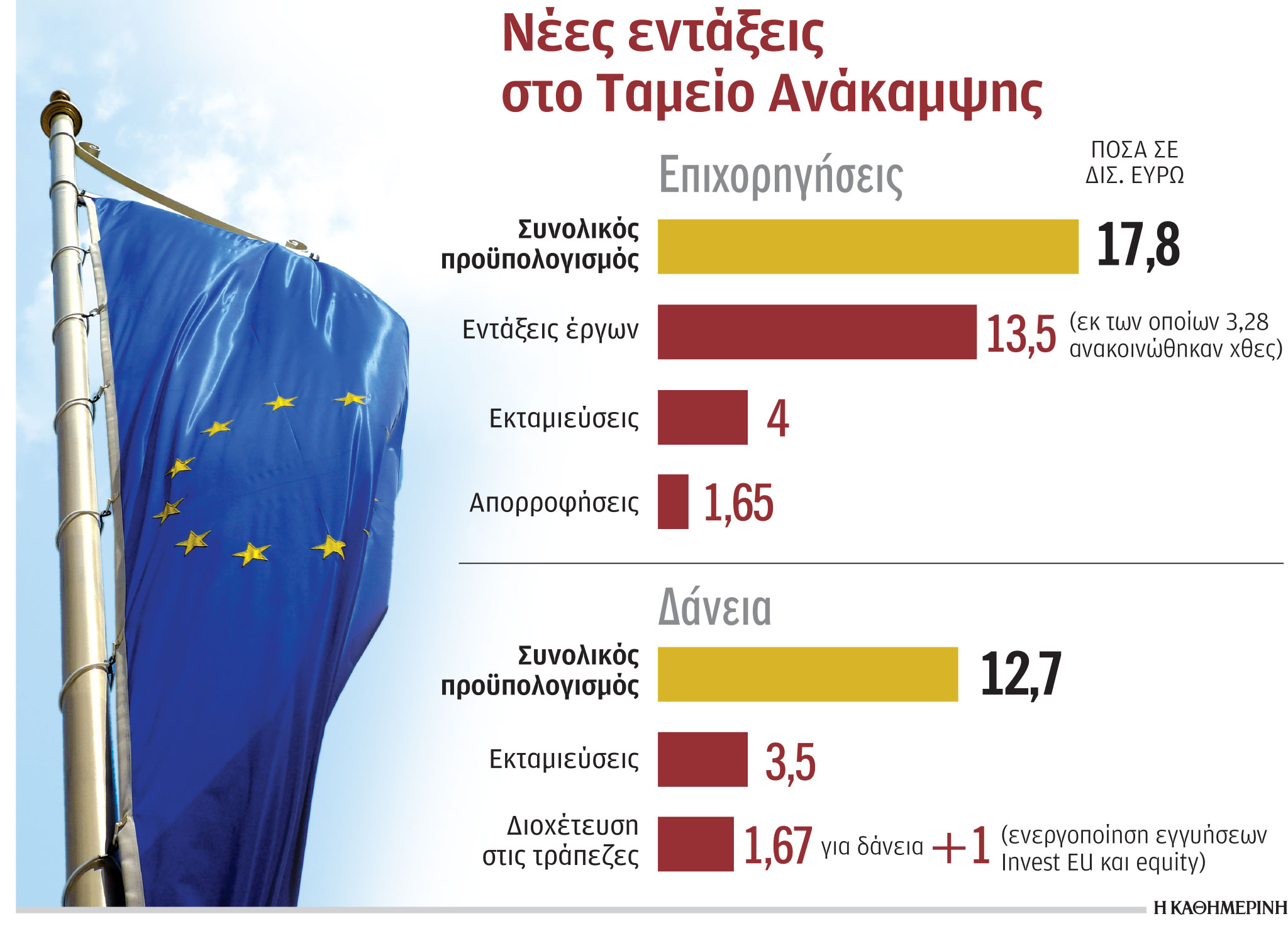 Νέες εντάξεις στο Ταμείο Ανάκαμψης

Επιχορηγήσεις

ΠΟΣΑ ΣΕ ΔΙΣ. ΕΥΡΩ

Συνολικός προϋπολογισμός 17,8

Εντάξεις έργων 13,5 (εκ των οποίων 3,28 ανακοινώθηκαν χθες)

Εκταμιεύσεις 4

Απορροφήσεις 1,65

Δάνεια

Συνολικός προϋπολογισμός 12,7

Εκταμιεύσεις 3,5

Διοχέτευση στις τράπεζες 1,67 για δάνεια +1 (ενεργοποίηση εγγυήσεων Invest EU και equity)

Η ΚΑΘΗΜΕΡΙΝΗ